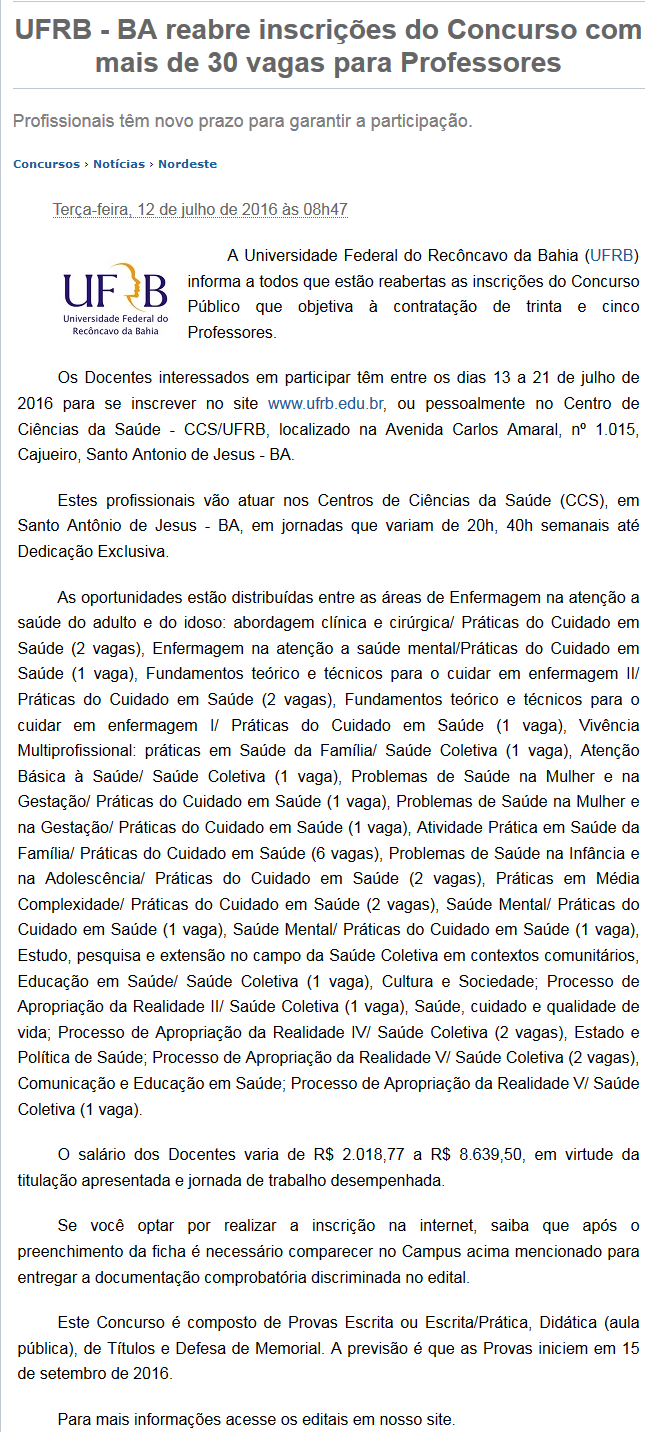 UFRB - BA reabre inscrições do Concurso com mais de 30 vagas para Professores

Profissionais têm novo prazo para garantir a participação.

Concursos › Notícias › Nordeste

Terça-feira, 12 de julho de 2016 às 08h47

UFRB
Universidade Federal do Recôncavo da Bahia

A Universidade Federal do Recôncavo da Bahia (UFRB) informa a todos que estão reabertas as inscrições do Concurso Público que objetiva à contratação de trinta e cinco Professores.

Os Docentes interessados em participar têm entre os dias 13 a 21 de julho de 2016 para se inscrever no site www.ufrb.edu.br, ou pessoalmente no Centro de Ciências da Saúde - CCS/UFRB, localizado na Avenida Carlos Amaral, nº 1.015, Cajueiro, Santo Antonio de Jesus - BA.

Estes profissionais vão atuar nos Centros de Ciências da Saúde (CCS), em Santo Antônio de Jesus - BA, em jornadas que variam de 20h, 40h semanais até Dedicação Exclusiva.

As oportunidades estão distribuídas entre as áreas de Enfermagem na atenção a saúde do adulto e do idoso: abordagem clínica e cirúrgica/ Práticas do Cuidado em Saúde (2 vagas), Enfermagem na atenção a saúde mental/Práticas do Cuidado em Saúde (1 vaga), Fundamentos teórico e técnicos para o cuidar em enfermagem II/ Práticas do Cuidado em Saúde (2 vagas), Fundamentos teórico e técnicos para o cuidar em enfermagem I/ Práticas do Cuidado em Saúde (1 vaga), Vivência Multiprofissional: práticas em Saúde da Família/ Saúde Coletiva (1 vaga), Atenção Básica à Saúde/ Saúde Coletiva (1 vaga), Problemas de Saúde na Mulher e na Gestação/ Práticas do Cuidado em Saúde (1 vaga), Problemas de Saúde na Mulher e na Gestação/ Práticas do Cuidado em Saúde (1 vaga), Atividade Prática em Saúde da Família/ Práticas do Cuidado em Saúde (6 vagas), Problemas de Saúde na Infância e na Adolescência/ Práticas do Cuidado em Saúde (2 vagas), Práticas em Média Complexidade/ Práticas do Cuidado em Saúde (2 vagas), Saúde Mental/ Práticas do Cuidado em Saúde (1 vaga), Saúde Mental/ Práticas do Cuidado em Saúde (1 vaga), Estudo, pesquisa e extensão no campo da Saúde Coletiva em contextos comunitários, Educação em Saúde/ Saúde Coletiva (1 vaga), Cultura e Sociedade; Processo de Apropriação da Realidade II/ Saúde Coletiva (1 vaga), Saúde, cuidado e qualidade de vida; Processo de Apropriação da Realidade IV/ Saúde Coletiva (2 vagas), Estado e Política de Saúde; Processo de Apropriação da Realidade V/ Saúde Coletiva (2 vagas), Comunicação e Educação em Saúde; Processo de Apropriação da Realidade V/ Saúde Coletiva (1 vaga).

O salário dos Docentes varia de R$ 2.018,77 a R$ 8.639,50, em virtude da titulação apresentada e jornada de trabalho desempenhada.

Se você optar por realizar a inscrição na internet, saiba que após o preenchimento da ficha é necessário comparecer no Campus acima mencionado para entregar a documentação comprobatória discriminada no edital.

Este Concurso é composto de Provas Escrita ou Escrita/Prática, Didática (aula pública), de Títulos e Defesa de Memorial. A previsão é que as Provas iniciem em 15 de setembro de 2016.

Para mais informações acesse os editais em nosso site.